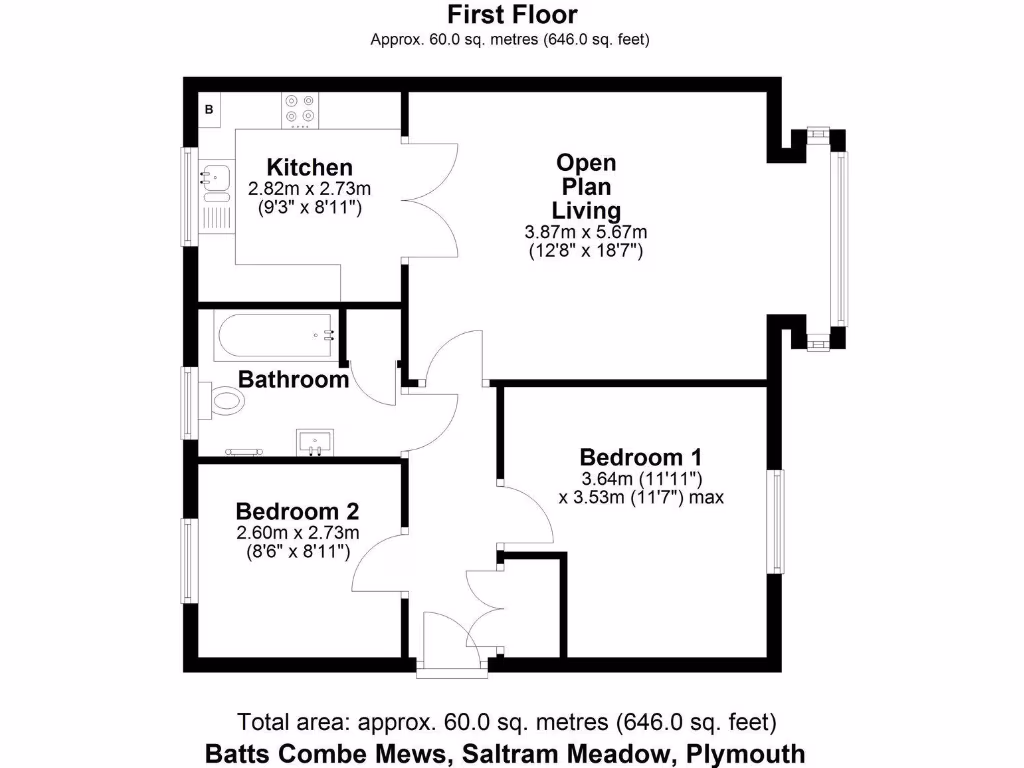 First Floor
Approx. 60.0 sq. metres (646.0 sq. feet)

B

Kitchen
2.82m x 2.73m
(9'3" x 8'11")

Open Plan Living
3.87m x 5.67m
(12'8" x 18'7")

Bathroom

Bedroom 1
3.64m (11'11")
x 3.53m (11'7") max

Bedroom 2
2.60m x 2.73m
(8'6" x 8'11")

Total area: approx. 60.0 sq. metres (646.0 sq. feet)
Batts Combe Mews, Saltram Meadow, Plymouth